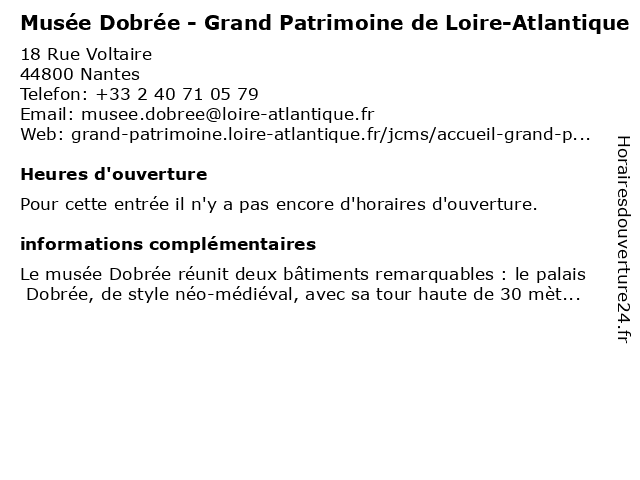 Musée Dobrée - Grand Patrimoine de Loire-Atlantique

18 Rue Voltaire
44800 Nantes
Telefon: +33 2 40 71 05 79
Email: musee.dobree@loire-atlantique.fr
Web: grand-patrimoine.loire-atlantique.fr/jcms/accueil-grand-p...

Heures d'ouverture

Pour cette entrée il n'y a pas encore d'horaires d'ouverture.

informations complémentaires

Le musée Dobrée réunit deux bâtiments remarquables : le palais Dobrée, de style néo-médiéval, avec sa tour haute de 30 mèt...

Horairesdouverture24.fr